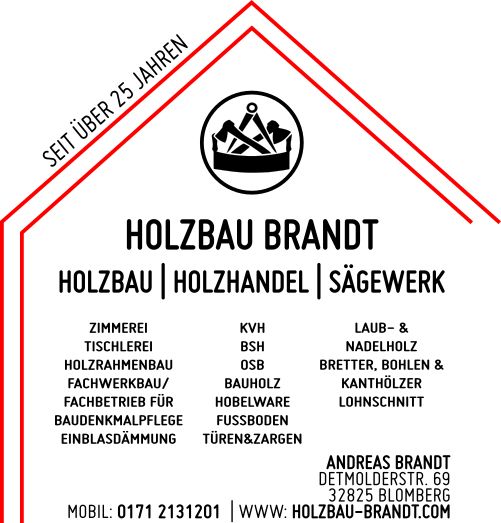 SEIT ÜBER 25 JAHREN

HOLZBAU BRANDT

HOLZBAU | HOLZHANDEL | SÄGEWERK

ZIMMEREI
TISCHLEREI
HOLZRAHMENBAU
FACHWERKBAU/
FACHBETRIEB FÜR
BAUDENKMALPFLEGE
EINBLASDÄMMUNG

KVH
BSH
OSB
BAUHOLZ
HOBELWARE
FUSSBODEN
TÜREN&ZARGEN

LAUB- &
NADELHOLZ
BRETTER, BOHLEN &
KANTHÖLZER
LOHNSCHNITT

ANDREAS BRANDT
DETMOLDERSTR. 69
32825 BLOMBERG

MOBIL: 0171 2131201 | WWW: HOLZBAU-BRANDT.COM